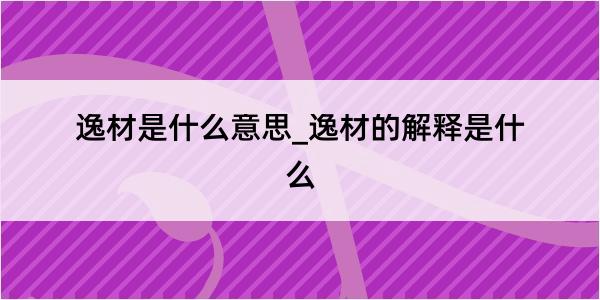 逸材是什么意思_逸材的解释是什么